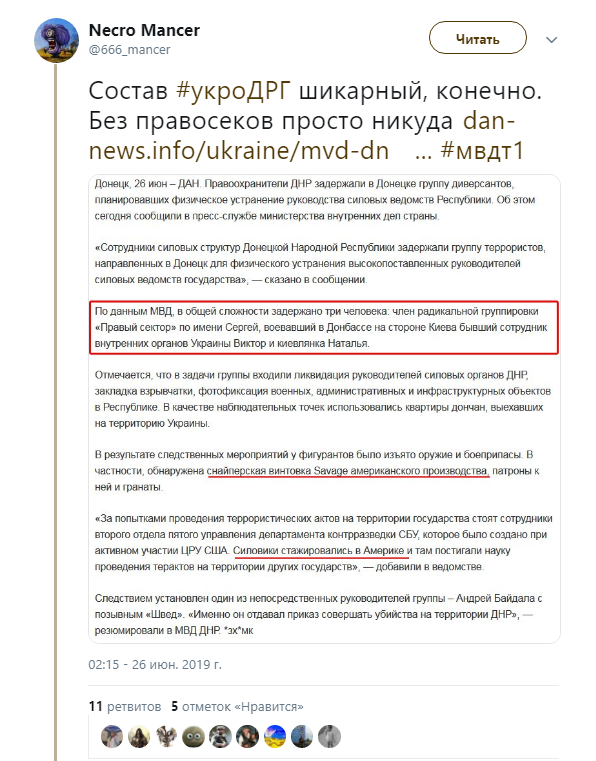 Necro Mancer
@666_mancer

Читать

Состав #укроДРГ шикарный, конечно. Без правосеков просто никуда dan-news.info/ukraine/mvd-dn … #мвдт1

Донецк, 26 июн – ДАН. Правоохранители ДНР задержали в Донецке группу диверсантов, планировавших физическое устранение руководства силовых ведомств Республики. Об этом сегодня сообщили в пресс-службе министерства внутренних дел страны.

«Сотрудники силовых структур Донецкой Народной Республики задержали группу террористов, направленных в Донецк для физического устранения высокопоставленных руководителей силовых ведомств государства», — сказано в сообщении.

По данным МВД, в общей сложности задержано три человека: член радикальной группировки «Правый сектор» по имени Сергей, воевавший в Донбассе на стороне Киева бывший сотрудник внутренних органов Украины Виктор и киевлянка Наталья.

Отмечается, что в задачи группы входили ликвидация руководителей силовых органов ДНР, закладка взрывчатки, фотофиксация военных, административных и инфраструктурных объектов в Республике. В качестве наблюдательных точек использовались квартиры дончан, выехавших на территорию Украины.

В результате следственных мероприятий у фигурантов было изъято оружие и боеприпасы. В частности, обнаружена снайперская винтовка Savage американского производства, патроны к ней и гранаты.

«За попытками проведения террористических актов на территории государства стоят сотрудники второго отдела пятого управления департамента контрразведки СБУ, которое было создано при активном участии ЦРУ США. Силовики стажировались в Америке и там постигали науку проведения терактов на территории других государств», — добавили в ведомстве.

Следствием установлен один из непосредственных руководителей группы – Андрей Байдала с позывным «Швед». «Именно он отдавал приказ совершать убийства на территории ДНР», — резюмировали в МВД ДНР. *зх*мк

02:15 - 26 июн. 2019 г.

11 ретвитов 5 отметок «Нравится»